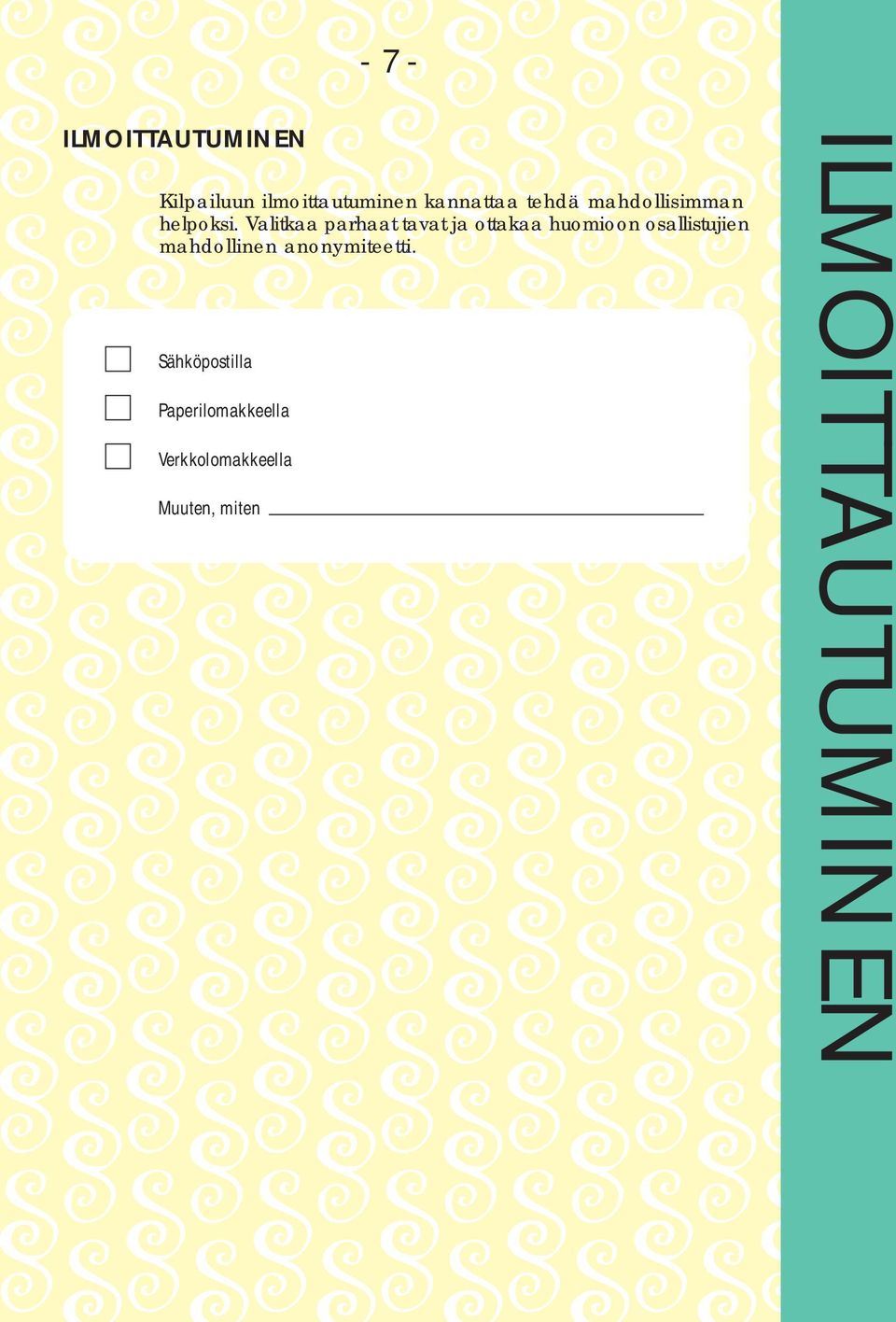 - 7 -

ILMOITTAUTUMINEN

Kilpailuun ilmoittautuminen kannattaa tehdä mahdollisimman helpoksi. Valitkaa parhaat tavat ja ottakaa huomioon osallistujien mahdollinen anonymiteetti.

Sähköpostilla

Paperilomakkeella

Verkkolomakkeella

Muuten, miten

ILMOITTAUTUMINEN